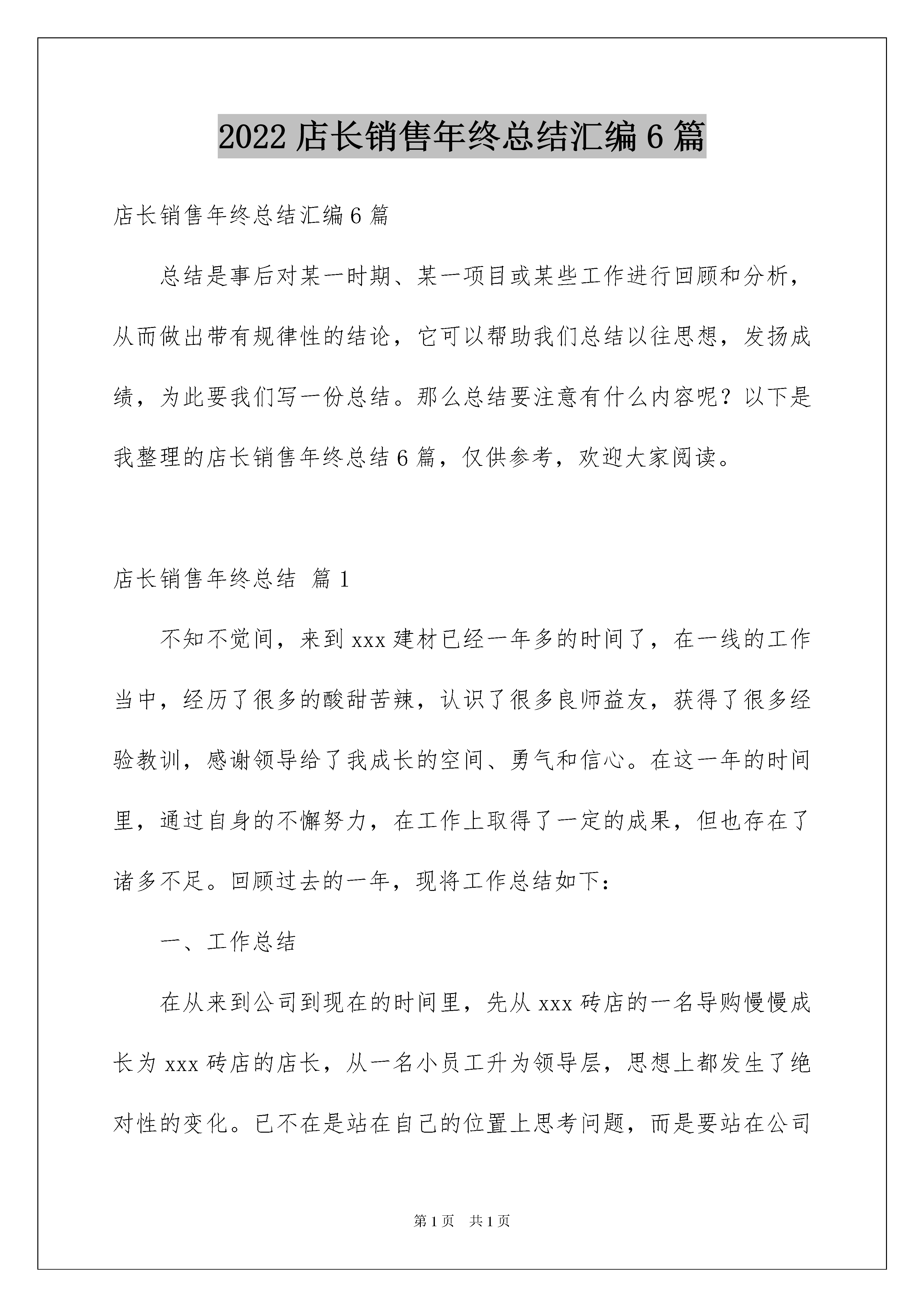 2022 店长销售年终总结汇编 6 篇

店长销售年终总结汇编 6 篇

总结是事后对某一时期、某一项目或某些工作进行回顾和分析，从而做出带有规律性的结论，它可以帮助我们总结以往思想，发扬成绩，为此要我们写一份总结。那么总结要注意有什么内容呢？以下是我整理的店长销售年终总结 6 篇，仅供参考，欢迎大家阅读。

店长销售年终总结 篇 1

不知不觉间，来到 xxx 建材已经一年多的时间了，在一线的工作当中，经历了很多的酸甜苦辣，认识了很多良师益友，获得了很多经验教训，感谢领导给了我成长的空间、勇气和信心。在这一年的时间里，通过自身的不懈努力，在工作上取得了一定的成果，但也存在了诸多不足。回顾过去的一年，现将工作总结如下：

一、工作总结

在从来到公司到现在的时间里，先从 xxx 砖店的一名导购慢慢成长为 xxx 砖店的店长，从一名小员工升为领导层，思想上都发生了绝对性的变化。已不在是站在自己的位置上思考问题，而是要站在公司

第 1 页 共 1 页